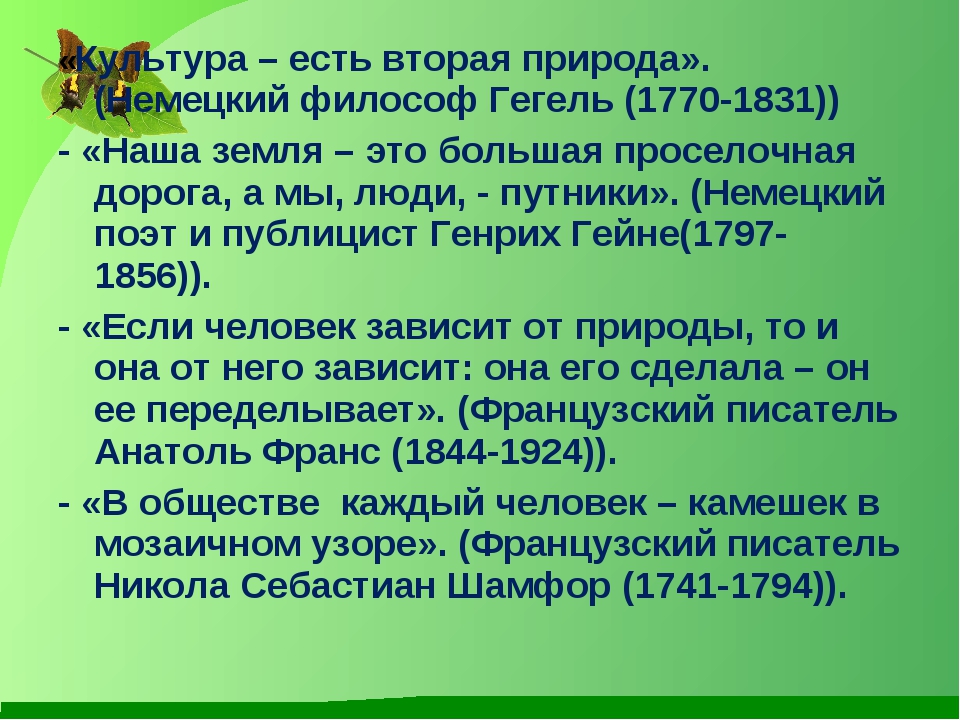 «Культура – есть вторая природа». (Немецкий философ Гегель (1770-1831))

- «Наша земля – это большая проселочная дорога, а мы, люди, - путники». (Немецкий поэт и публицист Генрих Гейне(1797-1856)).

- «Если человек зависит от природы, то и она от него зависит: она его сделала – он ее переделывает». (Французский писатель Анатоль Франс (1844-1924)).

- «В обществе  каждый человек – камешек в мозаичном узоре». (Французский писатель Никола Себастиан Шамфор (1741-1794)).